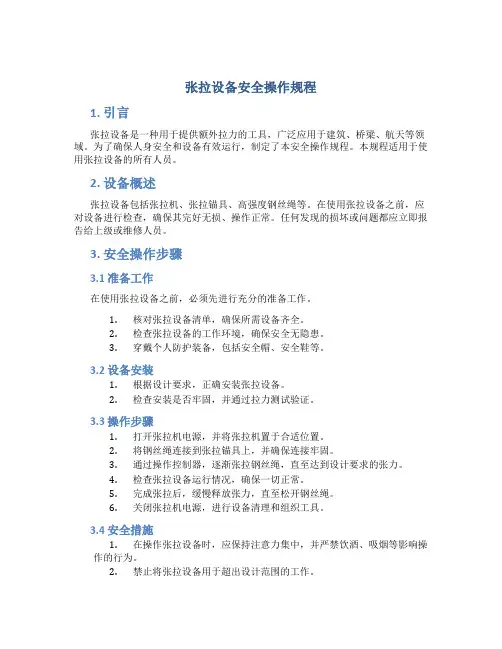 张拉设备安全操作规程

1. 引言

张拉设备是一种用于提供额外拉力的工具，广泛应用于建筑、桥梁、航天等领域。为了确保人身安全和设备有效运行，制定了本安全操作规程。本规程适用于使用张拉设备的所有人员。

2. 设备概述

张拉设备包括张拉机、张拉锚具、高强度钢丝绳等。在使用张拉设备之前，应对设备进行检查，确保其完好无损、操作正常。任何发现的损坏或问题都应立即报告给上级或维修人员。

3. 安全操作步骤

3.1 准备工作

在使用张拉设备之前，必须先进行充分的准备工作。

1. 核对张拉设备清单，确保所需设备齐全。
2. 检查张拉设备的工作环境，确保安全无隐患。
3. 穿戴个人防护装备，包括安全帽、安全鞋等。

3.2 设备安装

1. 根据设计要求，正确安装张拉设备。
2. 检查安装是否牢固，并通过拉力测试验证。

3.3 操作步骤

1. 打开张拉机电源，并将张拉机置于合适位置。
2. 将钢丝绳连接到张拉锚具上，并确保连接牢固。
3. 通过操作控制器，逐渐张拉钢丝绳，直至达到设计要求的张力。
4. 检查张拉设备运行情况，确保一切正常。
5. 完成张拉后，缓慢释放张力，直至松开钢丝绳。
6. 关闭张拉机电源，进行设备清理和组织工具。

3.4 安全措施

1. 在操作张拉设备时，应保持注意力集中，并严禁饮酒、吸烟等影响操作的行为。
2. 禁止将张拉设备用于超出设计范围的工作。